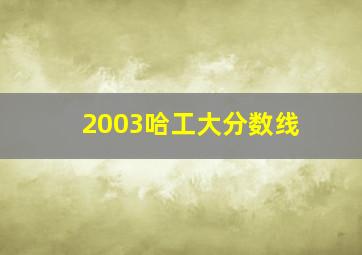 2003哈工大分数线